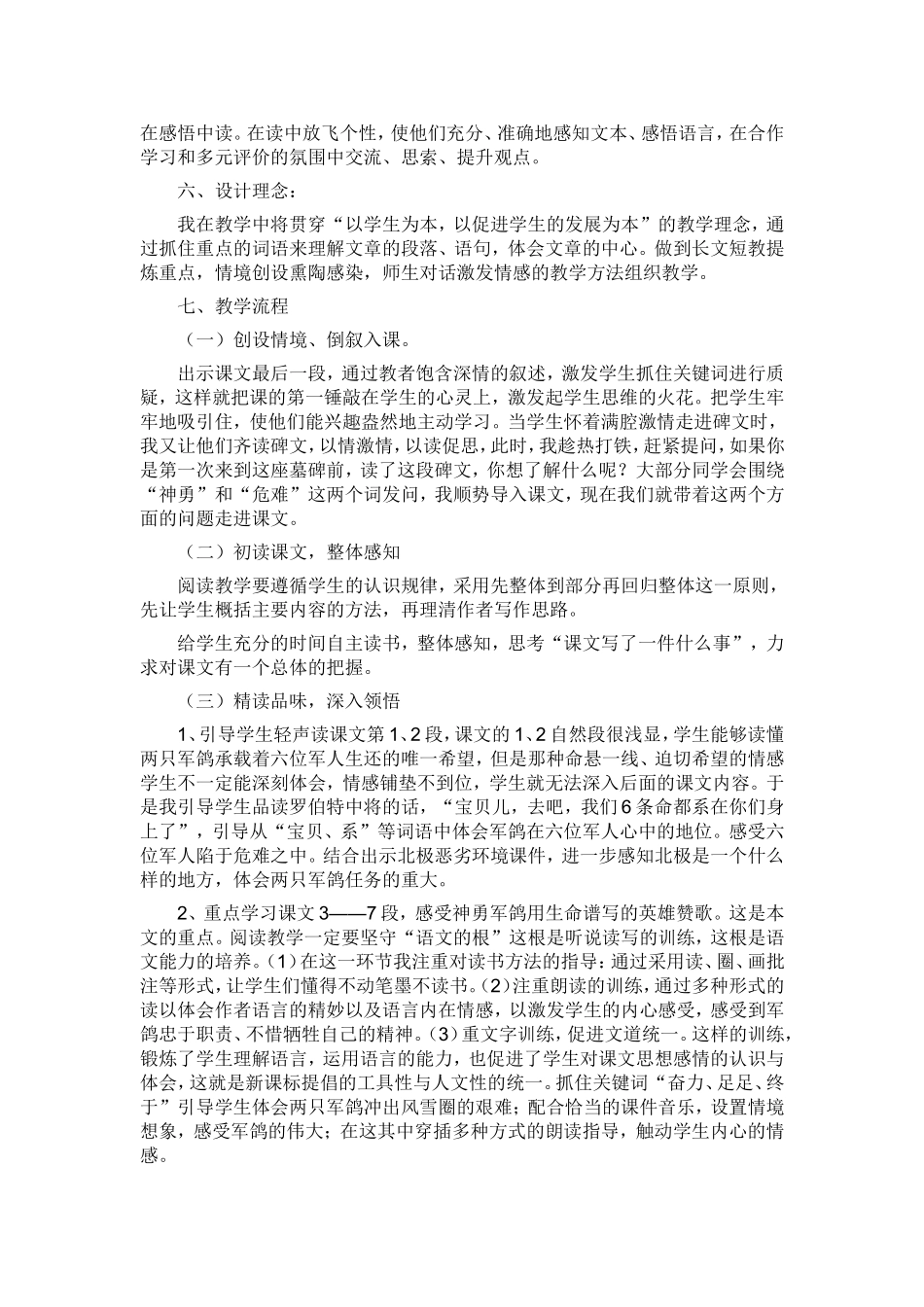 在感悟中读。在读中放飞个性，使他们充分、准确地感知文本、感悟语言，在合作学习和多元评价的氛围中交流、思索、提升观点。

六、设计理念：

我在教学中将贯穿“以学生为本，以促进学生的发展为本”的教学理念，通过抓住重点的词语来理解文章的段落、语句，体会文章的中心。做到长文短教提炼重点，情境创设熏陶感染，师生对话激发情感的教学方法组织教学。

七、教学流程

（一）创设情境、倒叙入课。

出示课文最后一段，通过教者饱含深情的叙述，激发学生抓住关键词进行质疑，这样就把课的第一锤敲在学生的心灵上，激发起学生思维的火花。把学生牢牢地吸引住，使他们能兴趣盎然地主动学习。当学生怀着满腔激情走进碑文时，我又让他们齐读碑文，以情激情，以读促思，此时，我趁热打铁，赶紧提问，如果你是第一次来到这座墓碑前，读了这段碑文，你想了解什么呢？大部分同学会围绕“神勇”和“危难”这两个词发问，我顺势导入课文，现在我们就带着这两个方面的问题走进课文。

（二）初读课文，整体感知

阅读教学要遵循学生的认识规律，采用先整体到部分再回归整体这一原则，先让学生概括主要内容的方法，再理清作者写作思路。

给学生充分的时间自主读书，整体感知，思考“课文写了一件什么事”，力求对课文有一个总体的把握。

（三）精读品味，深入领悟

1、引导学生轻声读课文第1、2段，课文的1、2自然段很浅显，学生能够读懂两只军鸽承载着六位军人生还的唯一希望，但是那种命悬一线、迫切希望的情感学生不一定能深刻体会，情感铺垫不到位，学生就无法深入后面的课文内容。于是我引导学生品读罗伯特中将的话，“宝贝儿，去吧，我们6条命都系在你们身上了”，引导从“宝贝、系”等词语中体会军鸽在六位军人心中的地位。感受六位军人陷于危难之中。结合出示北极恶劣环境课件，进一步感知北极是一个什么样的地方，体会两只军鸽任务的重大。

2、重点学习课文3——7段，感受神勇军鸽用生命谱写的英雄赞歌。这是本文的重点。阅读教学一定要坚守“语文的根”这根是听说读写的训练，这根是语文能力的培养。(1)在这一环节我注重对读书方法的指导：通过采用读、圈、画批注等形式，让学生们懂得不动笔墨不读书。(2)注重朗读的训练，通过多种形式的读以体会作者语言的精妙以及语言内在情感，以激发学生的内心感受，感受到军鸽忠于职责、不惜牺牲自己的精神。(3)重文字训练，促进文道统一。这样的训练，锻炼了学生理解语言，运用语言的能力，也促进了学生对课文思想感情的认识与体会，这就是新课标提倡的工具性与人文性的统一。抓住关键词“奋力、足足、终于”引导学生体会两只军鸽冲出风雪圈的艰难；配合恰当的课件音乐，设置情境想象，感受军鸽的伟大；在这其中穿插多种方式的朗读指导，触动学生内心的情感。